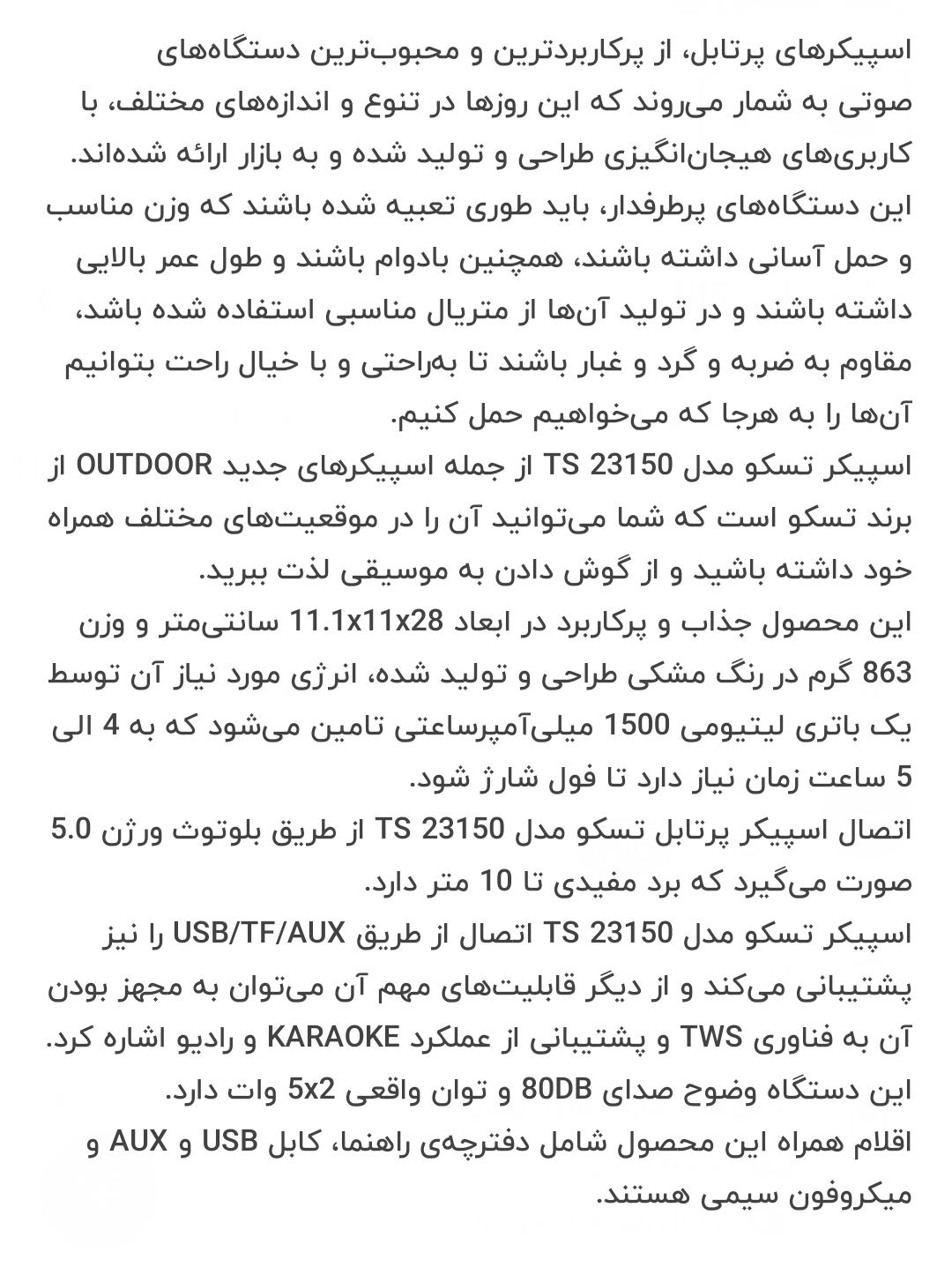 اسپیکرهای پرتابل، از پرکاربردترین و محبوب‌ترین دستگاه‌های صوتی به شمار می‌روند که این روزها در تنوع و اندازه‌های مختلف، با کاربری‌های هیجان‌انگیزی طراحی و تولید شده و به بازار ارائه شده‌اند.
این دستگاه‌های پرطرفدار، باید طوری تعبیه شده باشند که وزن مناسب و حمل آسانی داشته باشند، همچنین بادوام باشند و طول عمر بالایی داشته باشند و در تولید آن‌ها از متریال مناسبی استفاده شده باشد، مقاوم به ضربه و گرد و غبار باشند تا به‌راحتی و با خیال راحت بتوانیم آن‌ها را به هرجا که می‌خواهیم حمل کنیم.
اسپیکر تسکو مدل TS 23150 از جمله اسپیکرهای جدید OUTDOOR از برند تسکو است که شما می‌توانید آن را در موقعیت‌های مختلف همراه خود داشته باشید و از گوش دادن به موسیقی لذت ببرید.
این محصول جذاب و پرکاربرد در ابعاد 11.1x11x28 سانتی‌متر و وزن 863 گرم در رنگ مشکی طراحی و تولید شده، انرژی مورد نیاز آن توسط یک باتری لیتیومی 1500 میلی‌آمپرساعتی تامین می‌شود که به 4 الی 5 ساعت زمان نیاز دارد تا فول شارژ شود.
اتصال اسپیکر پرتابل تسکو مدل TS 23150 از طریق بلوتوث ورژن 5.0 صورت می‌گیرد که برد مفیدی تا 10 متر دارد.
اسپیکر تسکو مدل TS 23150 اتصال از طریق USB/TF/AUX را نیز پشتیبانی می‌کند و از دیگر قابلیت‌های مهم آن می‌توان به مجهز بودن آن به فناوری TWS و پشتیبانی از عملکرد KARAOKE و رادیو اشاره کرد.
این دستگاه وضوح صدای 80DB و توان واقعی 5x2 وات دارد.
اقلام همراه این محصول شامل دفترچه‌ی راهنما، کابل USB و AUX و میکروفون سیمی هستند.